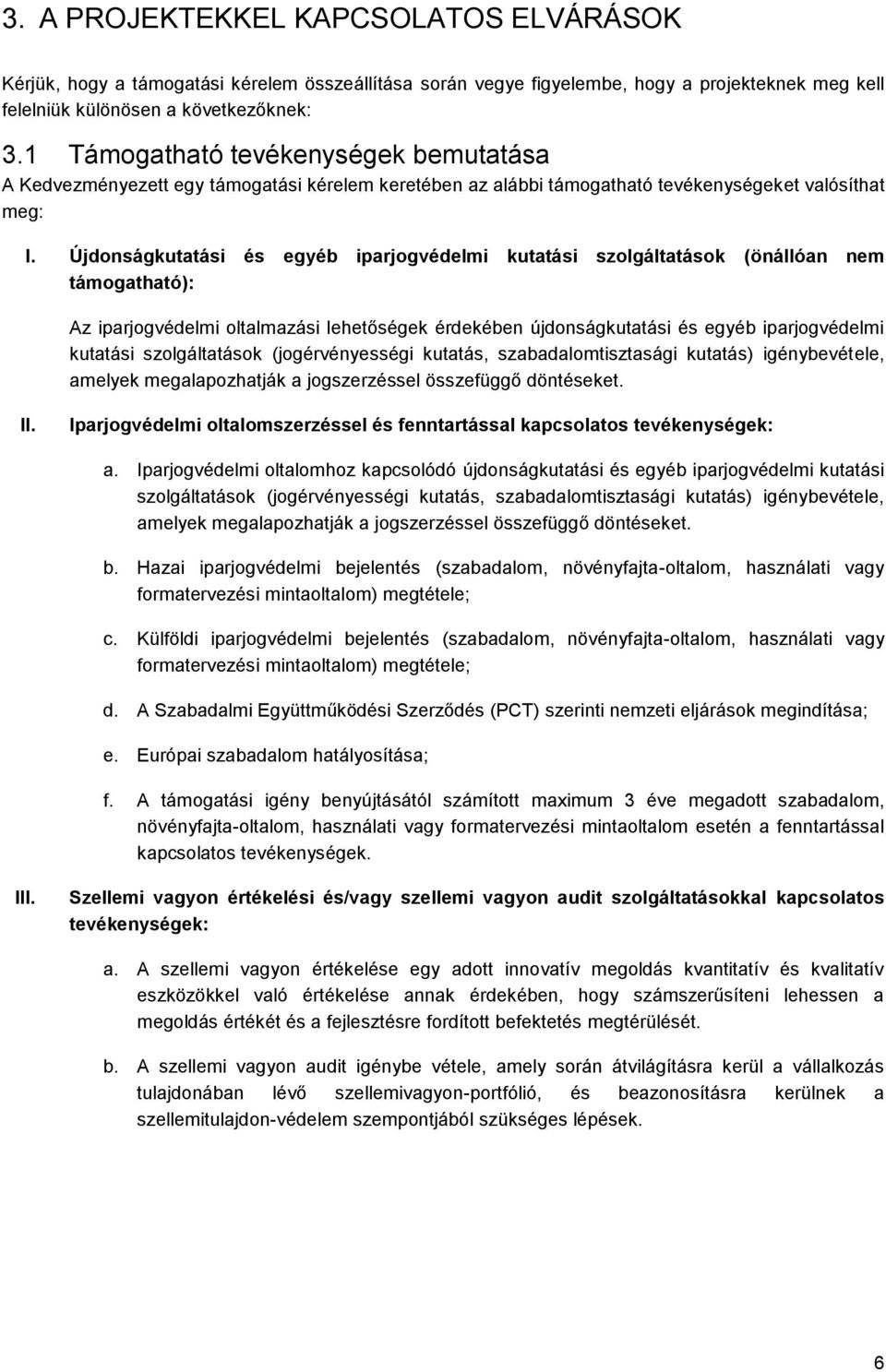 3. A PROJEKTEKKEL KAPCSOLATOS ELVÁRÁSOK

Kérjük, hogy a támogatási kérelem összeállítása során vegye figyelembe, hogy a projekteknek meg kell felelniük különösen a következőknek:

3.1 Támogatható tevékenységek bemutatása

A Kedvezményezett egy támogatási kérelem keretében az alábbi támogatható tevékenységeket valósíthat meg:

I. Újdonságkutatási és egyéb iparjogvédelmi kutatási szolgáltatások (önállóan nem támogatható):

Az iparjogvédelmi oltalmazási lehetőségek érdekében újdonságkutatási és egyéb iparjogvédelmi kutatási szolgáltatások (jogérvényességi kutatás, szabadalomtisztasági kutatás) igénybevétele, amelyek megalapozhatják a jogszerzéssel összefüggő döntéseket.

II. Iparjogvédelmi oltalomszerzéssel és fenntartással kapcsolatos tevékenységek:

a. Iparjogvédelmi oltalomhoz kapcsolódó újdonságkutatási és egyéb iparjogvédelmi kutatási szolgáltatások (jogérvényességi kutatás, szabadalomtisztasági kutatás) igénybevétele, amelyek megalapozhatják a jogszerzéssel összefüggő döntéseket.

b. Hazai iparjogvédelmi bejelentés (szabadalom, növényfajta-oltalom, használati vagy formatervezési mintaoltalom) megtétele;

c. Külföldi iparjogvédelmi bejelentés (szabadalom, növényfajta-oltalom, használati vagy formatervezési mintaoltalom) megtétele;

d. A Szabadalmi Együttműködési Szerződés (PCT) szerinti nemzeti eljárások megindítása;

e. Európai szabadalom hatályosítása;

f. A támogatási igény benyújtásától számított maximum 3 éve megadott szabadalom, növényfajta-oltalom, használati vagy formatervezési mintaoltalom esetén a fenntartással kapcsolatos tevékenységek.

III. Szellemi vagyon értékelési és/vagy szellemi vagyon audit szolgáltatásokkal kapcsolatos tevékenységek:

a. A szellemi vagyon értékelése egy adott innovatív megoldás kvantitatív és kvalitatív eszközökkel való értékelése annak érdekében, hogy számszerűsíteni lehessen a megoldás értékét és a fejlesztésre fordított befektetés megtérülését.

b. A szellemi vagyon audit igénybe vétele, amely során átvilágításra kerül a vállalkozás tulajdonában lévő szellemivagyon-portfólió, és beazonosításra kerülnek a szellemitulajdon-védelem szempontjából szükséges lépések.

6